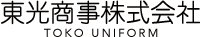 東光商事株式会社
TOKO UNIFORM